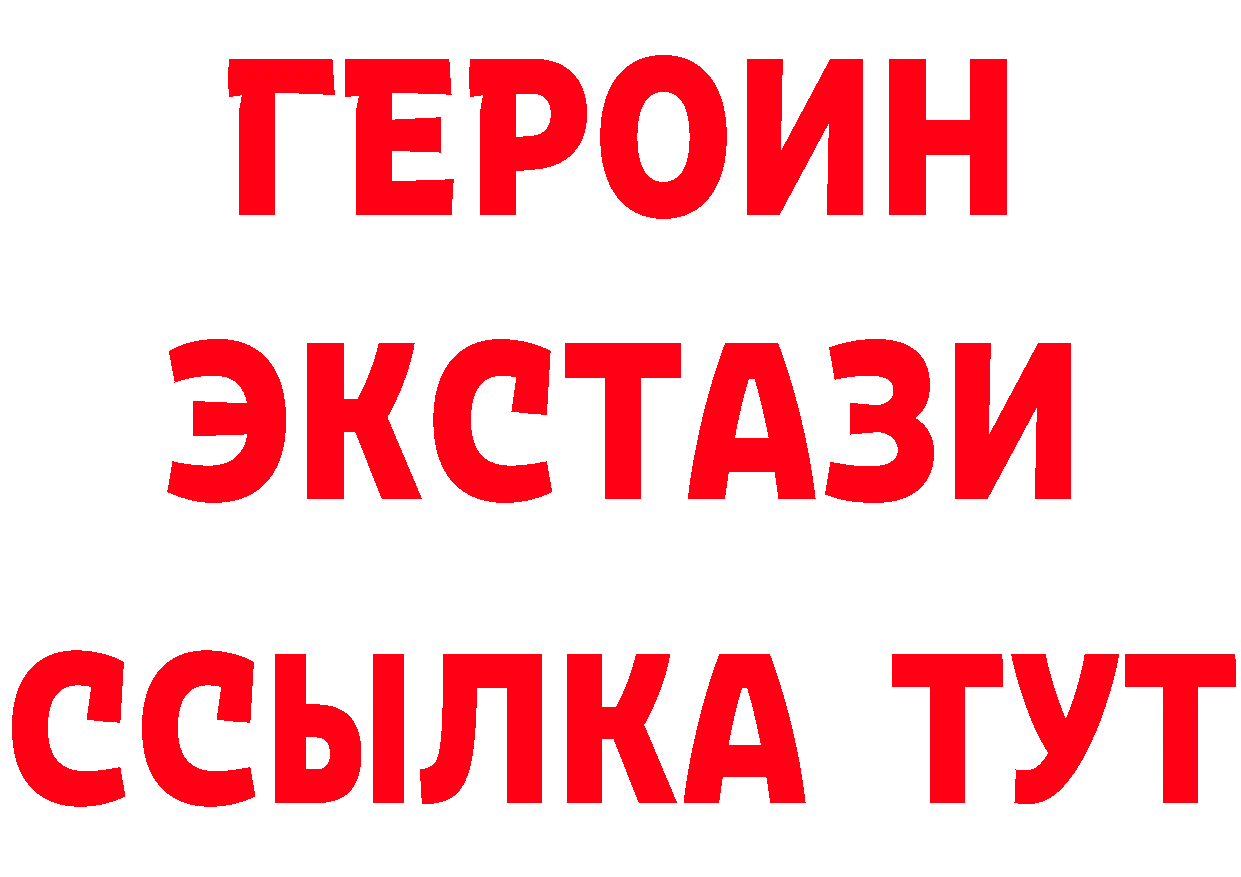 ГЕРОИН
ЭКСТАЗИ
ССЫЛКА ТУТ